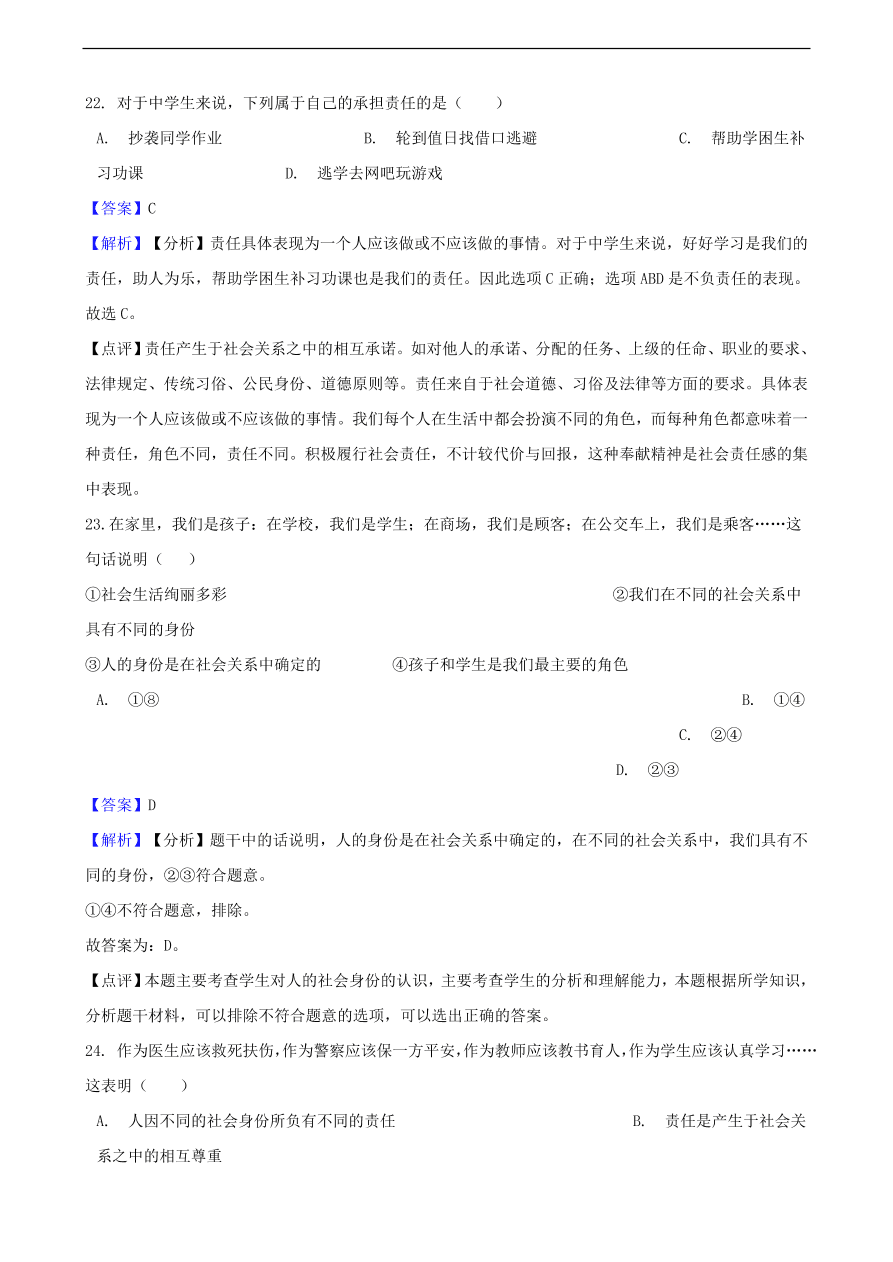 22. 对于中学生来说，下列属于自己的承担责任的是（　　）

A. 抄袭同学作业　　B. 轮到值日找借口逃避　　C. 帮助学困生补习功课　　D. 逃学去网吧玩游戏

【答案】C

【解析】【分析】责任具体表现为一个人应该做或不应该做的事情。对于中学生来说，好好学习是我们的责任，助人为乐，帮助学困生补习功课也是我们的责任。因此选项C正确；选项ABD是不负责任的表现。故选C。

【点评】责任产生于社会关系之中的相互承诺。如对他人的承诺、分配的任务、上级的任命、职业的要求、法律规定、传统习俗、公民身份、道德原则等。责任来自于社会道德、习俗及法律等方面的要求。具体表现为一个人应该做或不应该做的事情。我们每个人在生活中都会扮演不同的角色，而每种角色都意味着一种责任，角色不同，责任不同。积极履行社会责任，不计较代价与回报，这种奉献精神是社会责任感的集中表现。

23.在家里，我们是孩子：在学校，我们是学生；在商场，我们是顾客；在公交车上，我们是乘客……这句话说明（　　）

①社会生活绚丽多彩　　②我们在不同的社会关系中具有不同的身份

③人的身份是在社会关系中确定的　　④孩子和学生是我们最主要的角色

A. ①⑧　　B. ①④　　C. ②④　　D. ②③

【答案】D

【解析】【分析】题干中的话说明，人的身份是在社会关系中确定的，在不同的社会关系中，我们具有不同的身份，②③符合题意。

①④不符合题意，排除。

故答案为：D。

【点评】本题主要考查学生对人的社会身份的认识，主要考查学生的分析和理解能力，本题根据所学知识，分析题干材料，可以排除不符合题意的选项，可以选出正确的答案。

24. 作为医生应该救死扶伤，作为警察应该保一方平安，作为教师应该教书育人，作为学生应该认真学习……这表明（　　）

A. 人因不同的社会身份所负有不同的责任　　B. 责任是产生于社会关系之中的相互尊重